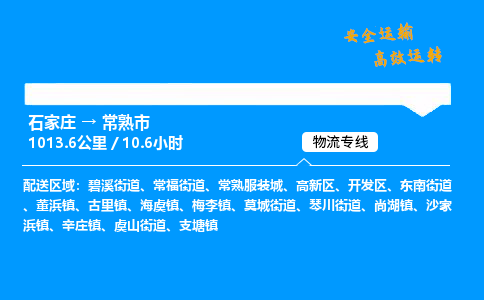 安全运输
高效运转

石家庄 → 常熟市
1013.6公里 / 10.6小时

物流专线

配送区域：碧溪街道、常福街道、常熟服装城、高新区、开发区、东南街道、董浜镇、古里镇、海虞镇、梅李镇、莫城街道、琴川街道、尚湖镇、沙家浜镇、辛庄镇、虞山街道、支塘镇